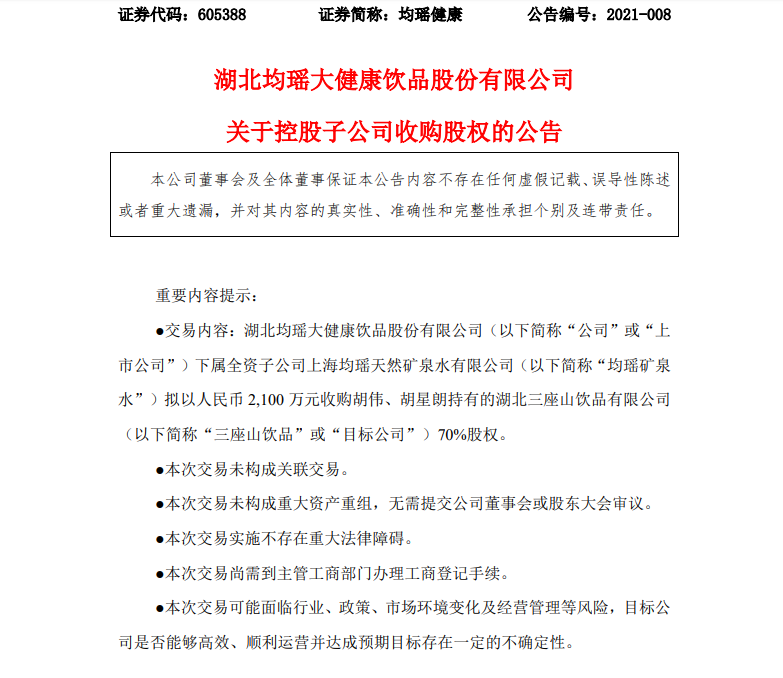 证券代码：605388　　　　证券简称：均瑶健康　　　　公告编号：2021-008

湖北均瑶大健康饮品股份有限公司

关于控股子公司收购股权的公告

本公司董事会及全体董事保证本公告内容不存在任何虚假记载、误导性陈述或者重大遗漏，并对其内容的真实性、准确性和完整性承担个别及连带责任。

重要内容提示：

●交易内容：湖北均瑶大健康饮品股份有限公司（以下简称“公司”或“上市公司”）下属全资子公司上海均瑶天然矿泉水有限公司（以下简称“均瑶矿泉水”）拟以人民币 2,100 万元收购胡伟、胡星朗持有的湖北三座山饮品有限公司（以下简称“三座山饮品”或“目标公司”）70%股权。

●本次交易未构成关联交易。

●本次交易未构成重大资产重组，无需提交公司董事会或股东大会审议。

●本次交易实施不存在重大法律障碍。

●本次交易尚需到主管工商部门办理工商登记手续。

●本次交易可能面临行业、政策、市场环境变化及经营管理等风险，目标公司是否能够高效、顺利运营并达成预期目标存在一定的不确定性。